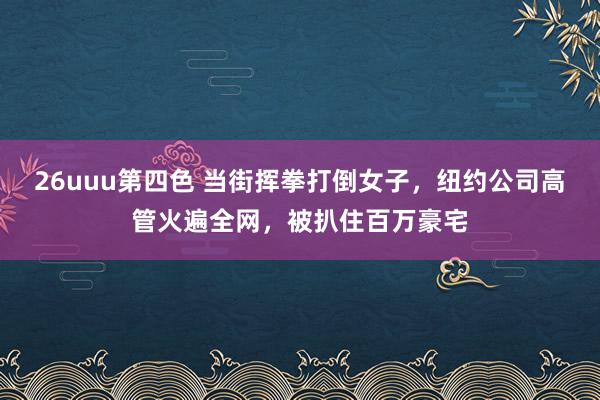 26uuu第四色 当街挥拳打倒女子，纽约公司高管火遍全网，被扒住百万豪宅